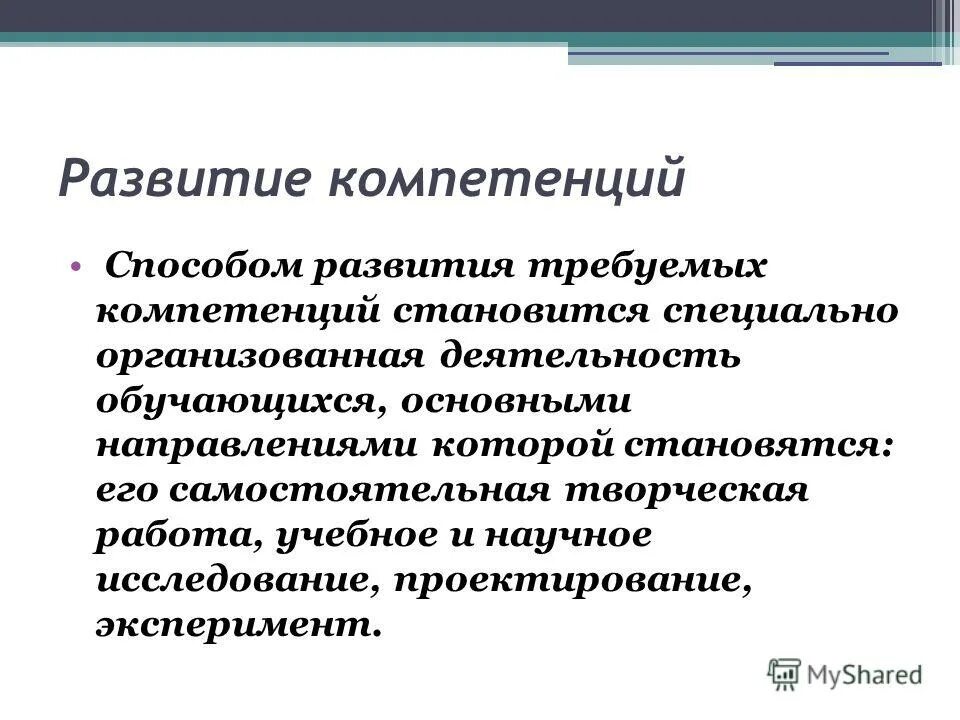 Развитие компетенций

• Способом развития требуемых компетенций становится специально организованная деятельность обучающихся, основными направлениями которой становятся: его самостоятельная творческая работа, учебное и научное исследование, проектирование, эксперимент.

MyShared